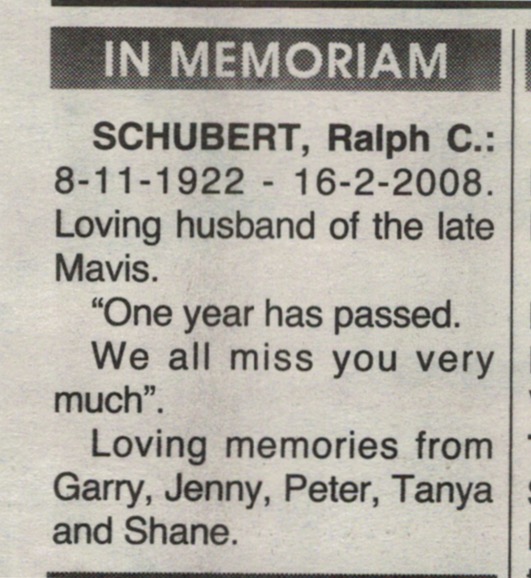 IN MEMORIAM

SCHUBERT, Ralph C.: 8-11-1922 - 16-2-2008. Loving husband of the late Mavis.

"One year has passed.

We all miss you very much".

Loving memories from Garry, Jenny, Peter, Tanya and Shane.